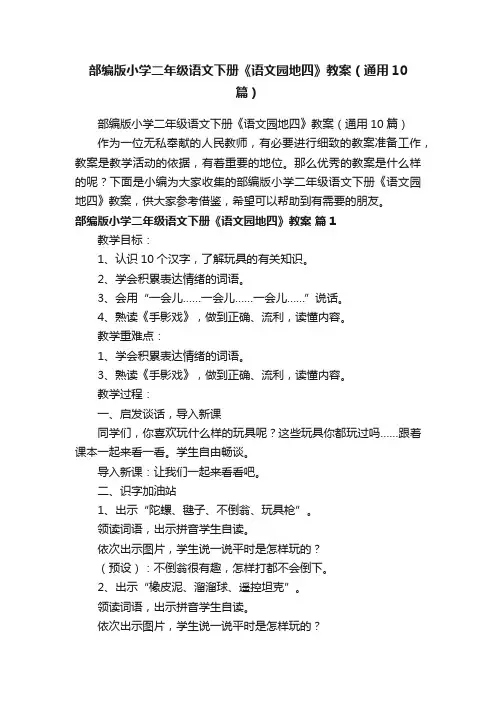 部编版小学二年级语文下册《语文园地四》教案（通用10篇）

部编版小学二年级语文下册《语文园地四》教案（通用10篇）

作为一位无私奉献的人民教师，有必要进行细致的教案准备工作，教案是教学活动的依据，有着重要的地位。那么优秀的教案是什么样的呢？下面是小编为大家收集的部编版小学二年级语文下册《语文园地四》教案，供大家参考借鉴，希望可以帮助到有需要的朋友。

部编版小学二年级语文下册《语文园地四》教案 篇1

教学目标：

1、认识10个汉字，了解玩具的有关知识。

2、学会积累表达情绪的词语。

3、会用“一会儿……一会儿……一会儿……”说话。

4、熟读《手影戏》，做到正确、流利，读懂内容。

教学重难点：

1、学会积累表达情绪的词语。

3、熟读《手影戏》，做到正确、流利，读懂内容。

教学过程：

一、启发谈话，导入新课

同学们，你喜欢玩什么样的玩具呢？这些玩具你都玩过吗……跟着课本一起来看一看。学生自由畅谈。

导入新课：让我们一起来看看吧。

二、识字加油站

1、出示“陀螺、毽子、不倒翁、玩具枪”。

领读词语，出示拼音学生自读。

依次出示图片，学生说一说平时是怎样玩的？

（预设）：不倒翁很有趣，怎样打都不会倒下。

2、出示“橡皮泥、溜溜球、遥控坦克”。

领读词语，出示拼音学生自读。

依次出示图片，学生说一说平时是怎样玩的？